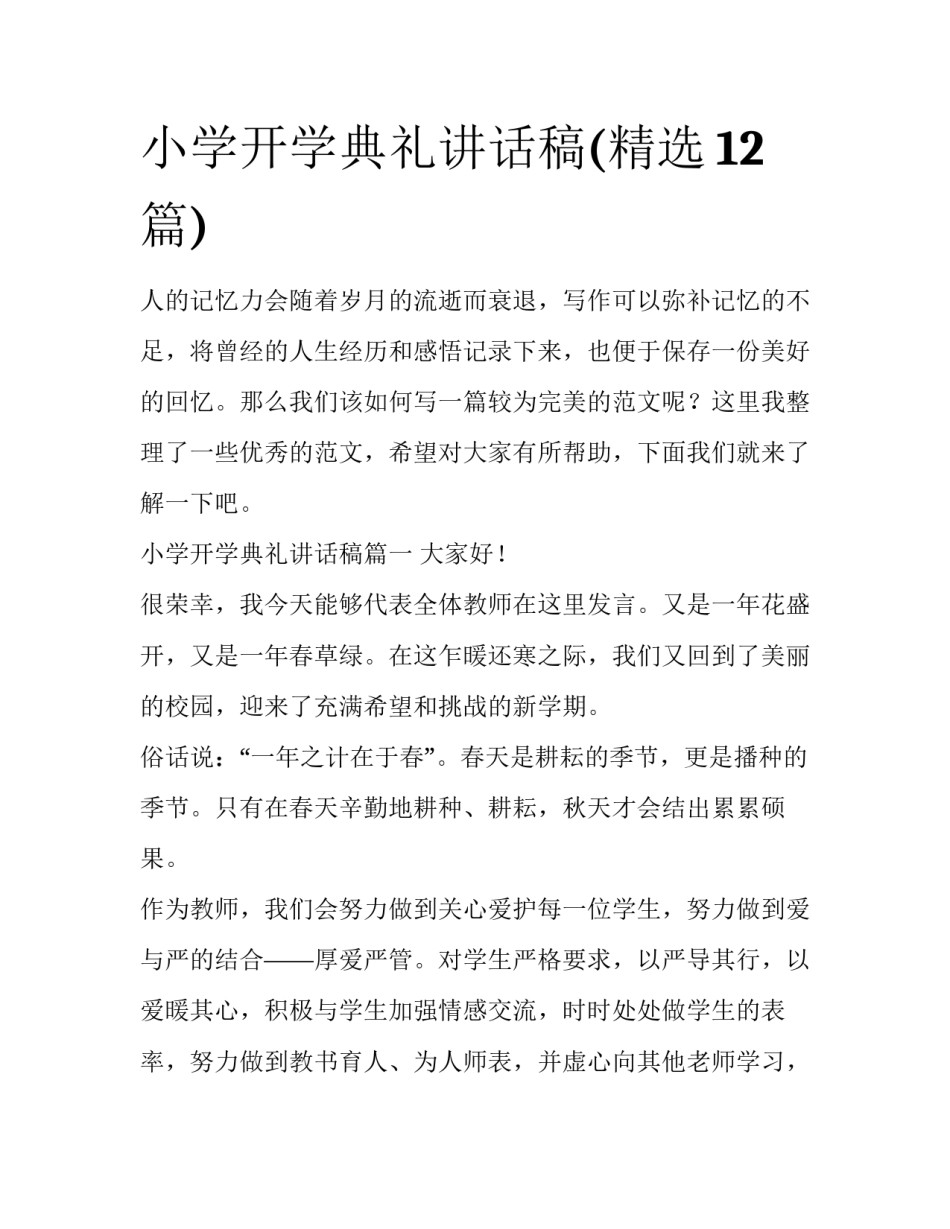 小学开学典礼讲话稿(精选12篇)

人的记忆力会随着岁月的流逝而衰退，写作可以弥补记忆的不足，将曾经的人生经历和感悟记录下来，也便于保存一份美好的回忆。那么我们该如何写一篇较为完美的范文呢？这里我整理了一些优秀的范文，希望对大家有所帮助，下面我们就来了解一下吧。

小学开学典礼讲话稿篇一 大家好！

很荣幸，我今天能够代表全体教师在这里发言。又是一年花盛开，又是一年春草绿。在这乍暖还寒之际，我们又回到了美丽的校园，迎来了充满希望和挑战的新学期。

俗话说：“一年之计在于春”。春天是耕耘的季节，更是播种的季节。只有在春天辛勤地耕种、耕耘，秋天才会结出累累硕果。

作为教师，我们会努力做到关心爱护每一位学生，努力做到爱与严的结合——厚爱严管。对学生严格要求，以严导其行，以爱暖其心，积极与学生加强情感交流，时时处处做学生的表率，努力做到教书育人、为人师表，并虚心向其他老师学习，